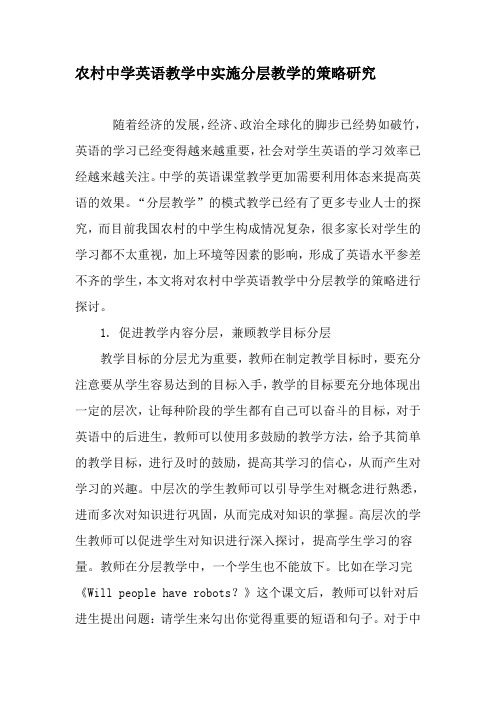 农村中学英语教学中实施分层教学的策略研究

随着经济的发展，经济、政治全球化的脚步已经势如破竹，英语的学习已经变得越来越重要，社会对学生英语的学习效率已经越来越关注。中学的英语课堂教学更加需要利用体态来提高英语的效果。“分层教学”的模式教学已经有了更多专业人士的探究，而目前我国农村的中学生构成情况复杂，很多家长对学生的学习都不太重视，加上环境等因素的影响，形成了英语水平参差不齐的学生，本文将对农村中学英语教学中分层教学的策略进行探讨。

1. 促进教学内容分层，兼顾教学目标分层

教学目标的分层尤为重要，教师在制定教学目标时，要充分注意要从学生容易达到的目标入手，教学的目标要充分地体现出一定的层次，让每种阶段的学生都有自己可以奋斗的目标，对于英语中的后进生，教师可以使用多鼓励的教学方法，给予其简单的教学目标，进行及时的鼓励，提高其学习的信心，从而产生对学习的兴趣。中层次的学生教师可以引导学生对概念进行熟悉，进而多次对知识进行巩固，从而完成对知识的掌握。高层次的学生教师可以促进学生对知识进行深入探讨，提高学生学习的容量。教师在分层教学中，一个学生也不能放下。比如在学习完《Will people have robots？》这个课文后，教师可以针对后进生提出问题：请学生来勾出你觉得重要的短语和句子。对于中